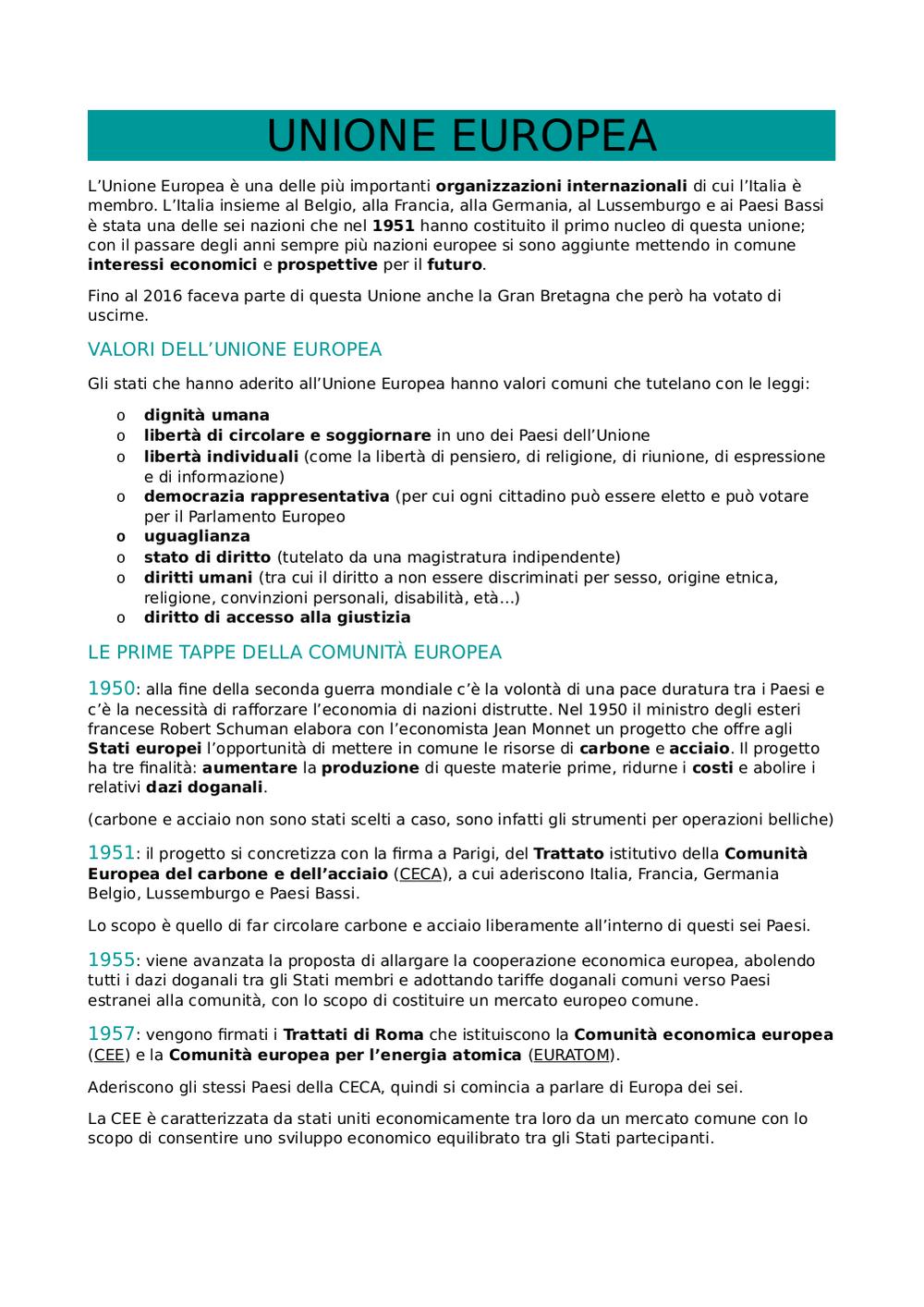 UNIONE EUROPEA

L'Unione Europea è una delle più importanti organizzazioni internazionali di cui l'Italia è membro. L'Italia insieme al Belgio, alla Francia, alla Germania, al Lussemburgo e ai Paesi Bassi è stata una delle sei nazioni che nel 1951 hanno costituito il primo nucleo di questa unione; con il passare degli anni sempre più nazioni europee si sono aggiunte mettendo in comune interessi economici e prospettive per il futuro.

Fino al 2016 faceva parte di questa Unione anche la Gran Bretagna che però ha votato di uscirne.

VALORI DELL'UNIONE EUROPEA

Gli stati che hanno aderito all'Unione Europea hanno valori comuni che tutelano con le leggi:

o dignità umana
o libertà di circolare e soggiornare in uno dei Paesi dell'Unione
o libertà individuali (come la libertà di pensiero, di religione, di riunione, di espressione e di informazione)
o democrazia rappresentativa (per cui ogni cittadino può essere eletto e può votare per il Parlamento Europeo
o uguaglianza
o stato di diritto (tutelato da una magistratura indipendente)
o diritti umani (tra cui il diritto a non essere discriminati per sesso, origine etnica, religione, convinzioni personali, disabilità, età…)
o diritto di accesso alla giustizia

LE PRIME TAPPE DELLA COMUNITÀ EUROPEA

1950: alla fine della seconda guerra mondiale c'è la volontà di una pace duratura tra i Paesi e c'è la necessità di rafforzare l'economia di nazioni distrutte. Nel 1950 il ministro degli esteri francese Robert Schuman elabora con l'economista Jean Monnet un progetto che offre agli Stati europei l'opportunità di mettere in comune le risorse di carbone e acciaio. Il progetto ha tre finalità: aumentare la produzione di queste materie prime, ridurne i costi e abolire i relativi dazi doganali.

(carbone e acciaio non sono stati scelti a caso, sono infatti gli strumenti per operazioni belliche)

1951: il progetto si concretizza con la firma a Parigi, del Trattato istitutivo della Comunità Europea del carbone e dell'acciaio (CECA), a cui aderiscono Italia, Francia, Germania Belgio, Lussemburgo e Paesi Bassi.

Lo scopo è quello di far circolare carbone e acciaio liberamente all'interno di questi sei Paesi.

1955: viene avanzata la proposta di allargare la cooperazione economica europea, abolendo tutti i dazi doganali tra gli Stati membri e adottando tariffe doganali comuni verso Paesi estranei alla comunità, con lo scopo di costituire un mercato europeo comune.

1957: vengono firmati i Trattati di Roma che istituiscono la Comunità economica europea (CEE) e la Comunità europea per l'energia atomica (EURATOM).

Aderiscono gli stessi Paesi della CECA, quindi si comincia a parlare di Europa dei sei.

La CEE è caratterizzata da stati uniti economicamente tra loro da un mercato comune con lo scopo di consentire uno sviluppo economico equilibrato tra gli Stati partecipanti.